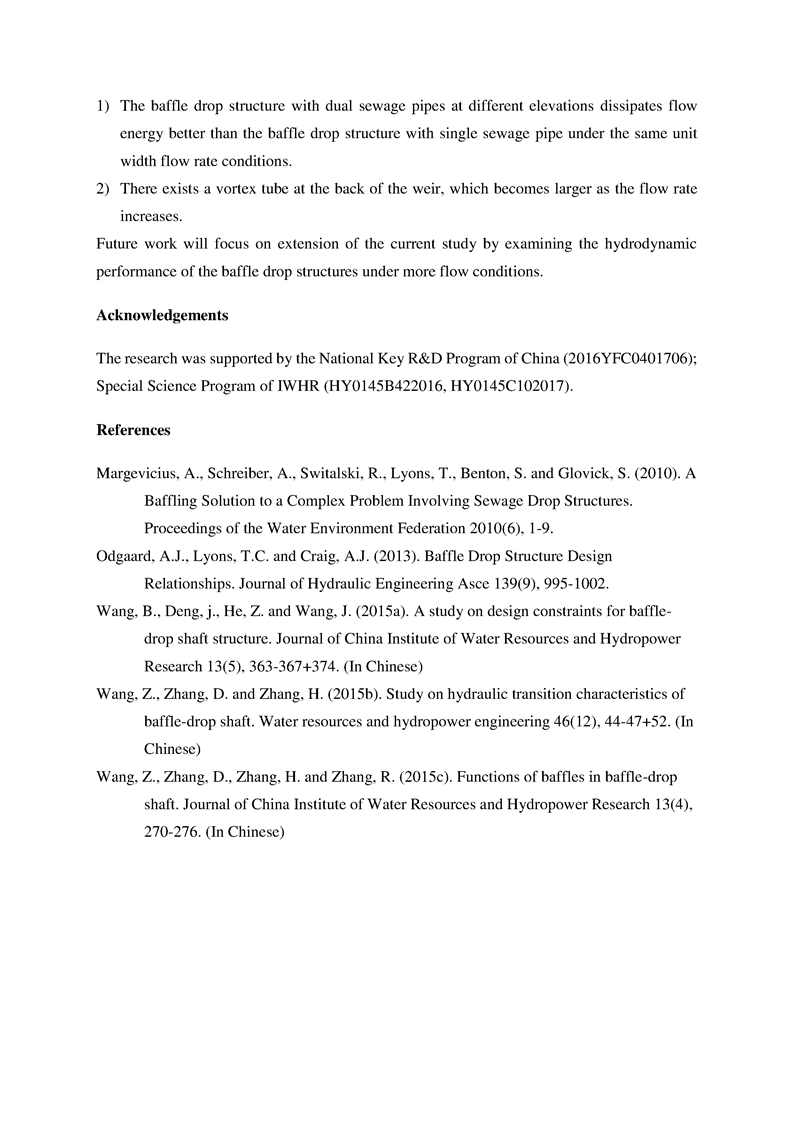 1) The baffle drop structure with dual sewage pipes at different elevations dissipates flow energy better than the baffle drop structure with single sewage pipe under the same unit width flow rate conditions.
2) There exists a vortex tube at the back of the weir, which becomes larger as the flow rate increases.
Future work will focus on extension of the current study by examining the hydrodynamic performance of the baffle drop structures under more flow conditions.

Acknowledgements

The research was supported by the National Key R&D Program of China (2016YFC0401706); Special Science Program of IWHR (HY0145B422016, HY0145C102017).

References

Margevicius, A., Schreiber, A., Switalski, R., Lyons, T., Benton, S. and Glovick, S. (2010). A Baffling Solution to a Complex Problem Involving Sewage Drop Structures. Proceedings of the Water Environment Federation 2010(6), 1-9.

Odgaard, A.J., Lyons, T.C. and Craig, A.J. (2013). Baffle Drop Structure Design Relationships. Journal of Hydraulic Engineering Asce 139(9), 995-1002.

Wang, B., Deng, j., He, Z. and Wang, J. (2015a). A study on design constraints for baffle-drop shaft structure. Journal of China Institute of Water Resources and Hydropower Research 13(5), 363-367+374. (In Chinese)

Wang, Z., Zhang, D. and Zhang, H. (2015b). Study on hydraulic transition characteristics of baffle-drop shaft. Water resources and hydropower engineering 46(12), 44-47+52. (In Chinese)

Wang, Z., Zhang, D., Zhang, H. and Zhang, R. (2015c). Functions of baffles in baffle-drop shaft. Journal of China Institute of Water Resources and Hydropower Research 13(4), 270-276. (In Chinese)